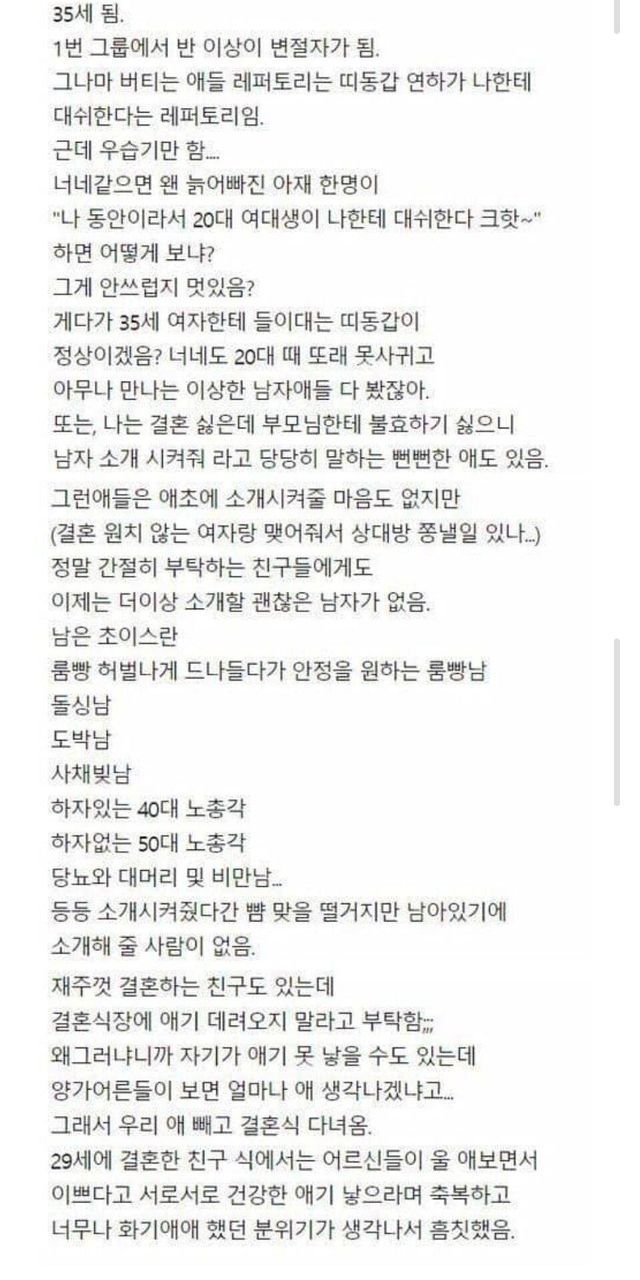 35세 됨.
1번 그룹에서 반 이상이 변절자가 됨.
그나마 버티는 애들 레퍼토리는 띠동갑 연하가 나한테 대쉬한다는 레퍼토리임.
근데 우습기만 함....
너네같으면 왠 늙어빠진 아재 한명이
"나 동안이라서 20대 여대생이 나한테 대쉬한다 크핫~"
하면 어떻게 보냐?
그게 안쓰럽지 멋있음?
게다가 35세 여자한테 들이대는 띠동갑이
정상이겠음? 너네도 20대 때 또래 못사귀고
아무나 만나는 이상한 남자애들 다 봤잖아.
또는, 나는 결혼 싫은데 부모님한테 불효하기 싫으니
남자 소개 시켜줘 라고 당당히 말하는 뻔뻔한 애도 있음.

그런애들은 애초에 소개시켜줄 마음도 없지만
(결혼 원치 않는 여자랑 맺어줘서 상대방 쫑낼일 있나...)
정말 간절히 부탁하는 친구들에게도
이제는 더이상 소개할 괜찮은 남자가 없음.
남은 초이스란
룸빵 허벌나게 드나들다가 안정을 원하는 룸빵남
돌싱남
도박남
사채빚남
하자있는 40대 노총각
하자없는 50대 노총각
당뇨와 대머리 및 비만남...
등등 소개시켜줬다간 뺨 맞을 떨거지만 남아있기에
소개해 줄 사람이 없음.

재주껏 결혼하는 친구도 있는데
결혼식장에 애기 데려오지 말라고 부탁함;;;
왜그러냐니까 자기가 애기 못 낳을 수도 있는데
양가어른들이 보면 얼마나 애 생각나겠냐고...
그래서 우리 애 빼고 결혼식 다녀옴.
29세에 결혼한 친구 식에서는 어르신들이 울 애보면서
이쁘다고 서로서로 건강한 애기 낳으라며 축복하고
너무나 화기애애 했던 분위기가 생각나서 흠칫했음.